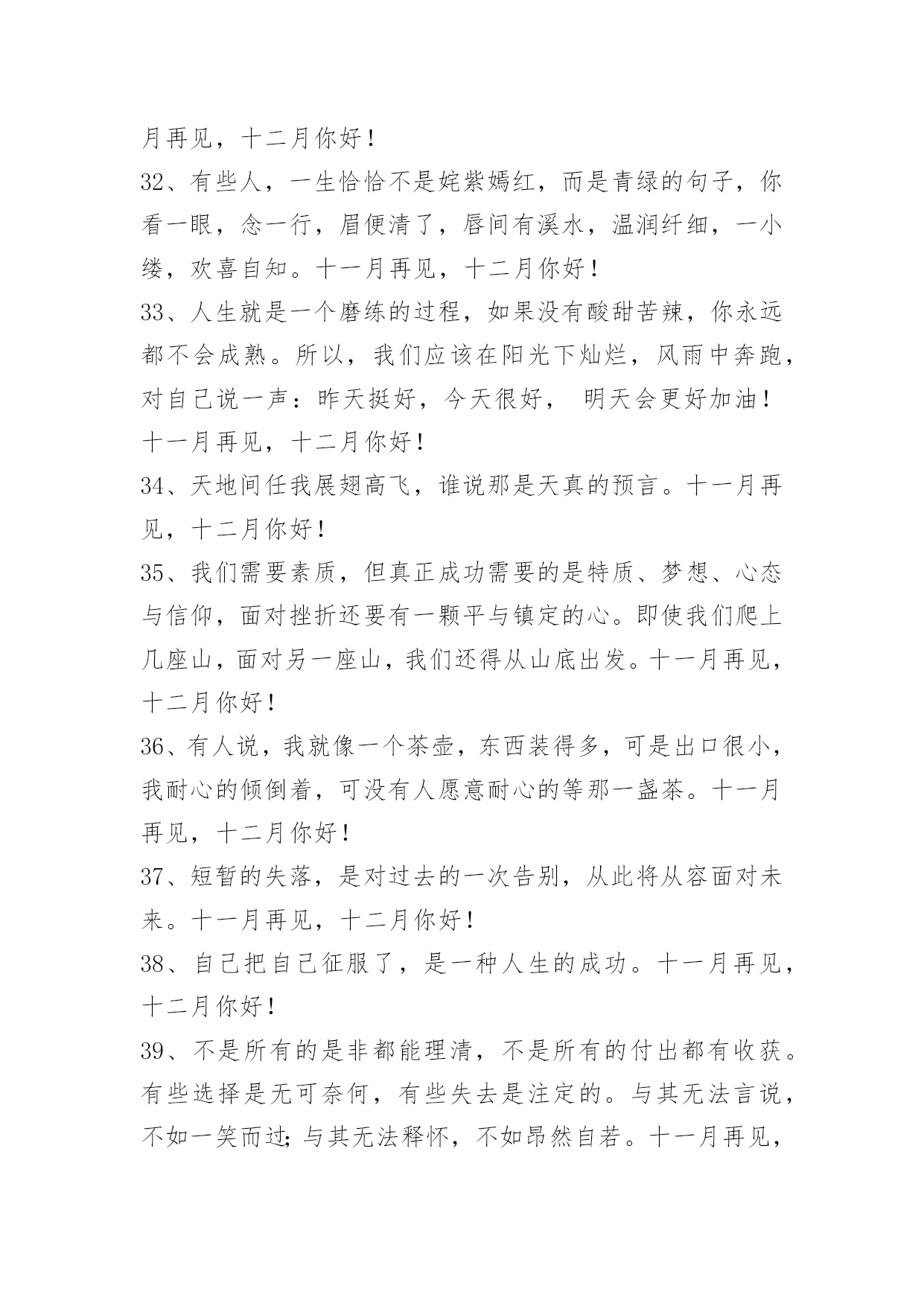 月再见，十二月你好！

32、有些人，一生恰恰不是姹紫嫣红，而是青绿的句子，你看一眼，念一行，眉便清了，唇间有溪水，温润纤细，一小缕，欢喜自知。十一月再见，十二月你好！

33、人生就是一个磨练的过程，如果没有酸甜苦辣，你永远都不会成熟。所以，我们应该在阳光下灿烂，风雨中奔跑，对自己说一声：昨天挺好，今天很好， 明天会更好加油！十一月再见，十二月你好！

34、天地间任我展翅高飞，谁说那是天真的预言。十一月再见，十二月你好！

35、我们需要素质，但真正成功需要的是特质、梦想、心态与信仰，面对挫折还要有一颗平与镇定的心。即使我们爬上几座山，面对另一座山，我们还得从山底出发。十一月再见，十二月你好！

36、有人说，我就像一个茶壶，东西装得多，可是出口很小，我耐心的倾倒着，可没有人愿意耐心的等那一盏茶。十一月再见，十二月你好！

37、短暂的失落，是对过去的一次告别，从此将从容面对未来。十一月再见，十二月你好！

38、自己把自己征服了，是一种人生的成功。十一月再见，十二月你好！

39、不是所有的是非都能理清，不是所有的付出都有收获。有些选择是无可奈何，有些失去是注定的。与其无法言说，不如一笑而过；与其无法释怀，不如昂然自若。十一月再见，